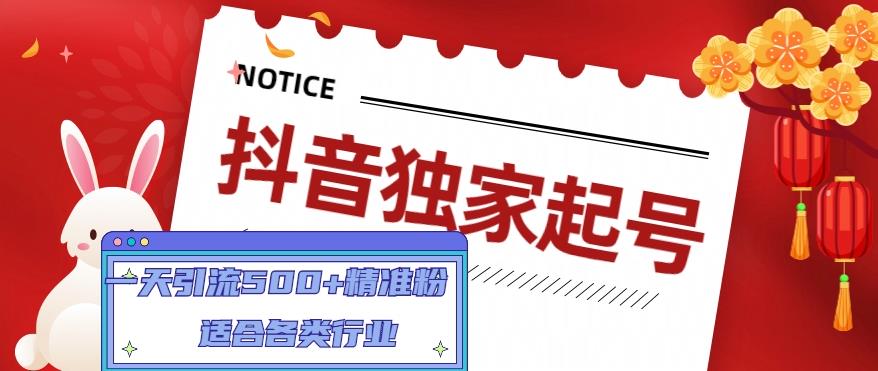 NOTICE

抖音独家起号

一天引流500+精准粉

适合各类行业